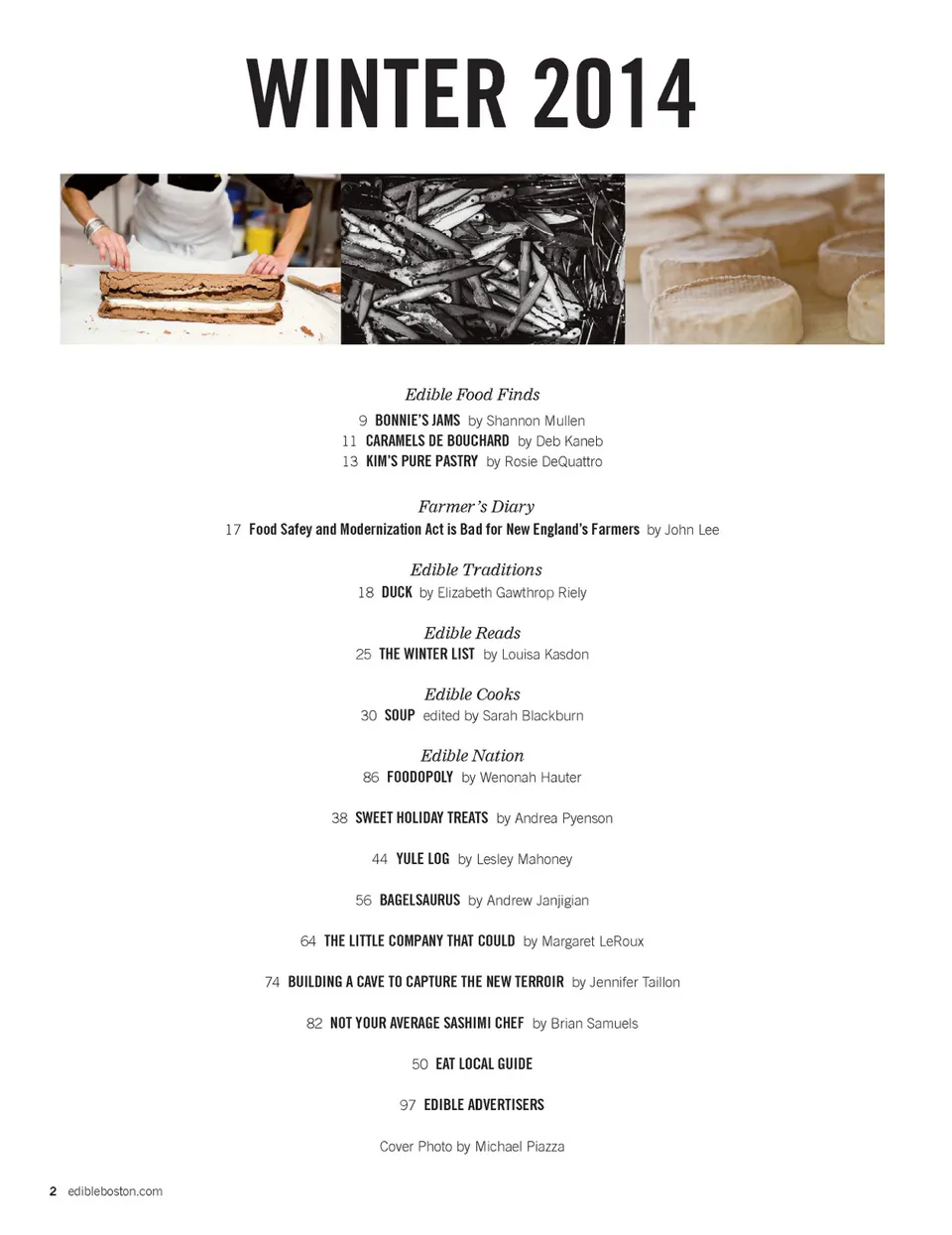 WINTER 2014

Edible Food Finds
9 BONNIE'S JAMS by Shannon Mullen
11 CARAMELS DE BOUCHARD by Deb Kaneb
13 KIM'S PURE PASTRY by Rosie DeQuattro

Farmer's Diary
17 Food Safey and Modernization Act is Bad for New England's Farmers by John Lee

Edible Traditions
18 DUCK by Elizabeth Gawthrop Riely

Edible Reads
25 THE WINTER LIST by Louisa Kasdon

Edible Cooks
30 SOUP edited by Sarah Blackburn

Edible Nation
86 FOODOPOLY by Wenonah Hauter

38 SWEET HOLIDAY TREATS by Andrea Pyenson

44 YULE LOG by Lesley Mahoney

56 BAGELSAURUS by Andrew Janjigian

64 THE LITTLE COMPANY THAT COULD by Margaret LeRoux

74 BUILDING A CAVE TO CAPTURE THE NEW TERROIR by Jennifer Taillon

82 NOT YOUR AVERAGE SASHIMI CHEF by Brian Samuels

50 EAT LOCAL GUIDE

97 EDIBLE ADVERTISERS

Cover Photo by Michael Piazza

2 edibleboston.com